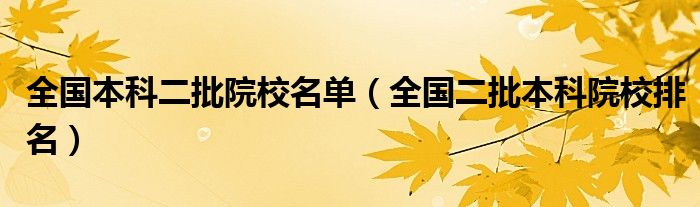 全国本科二批院校名单（全国二批本科院校排名）